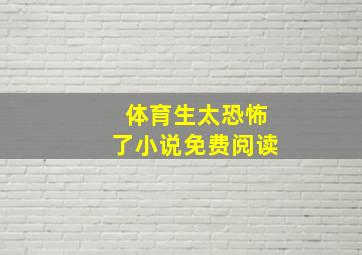 体育生太恐怖
了小说免费阅读